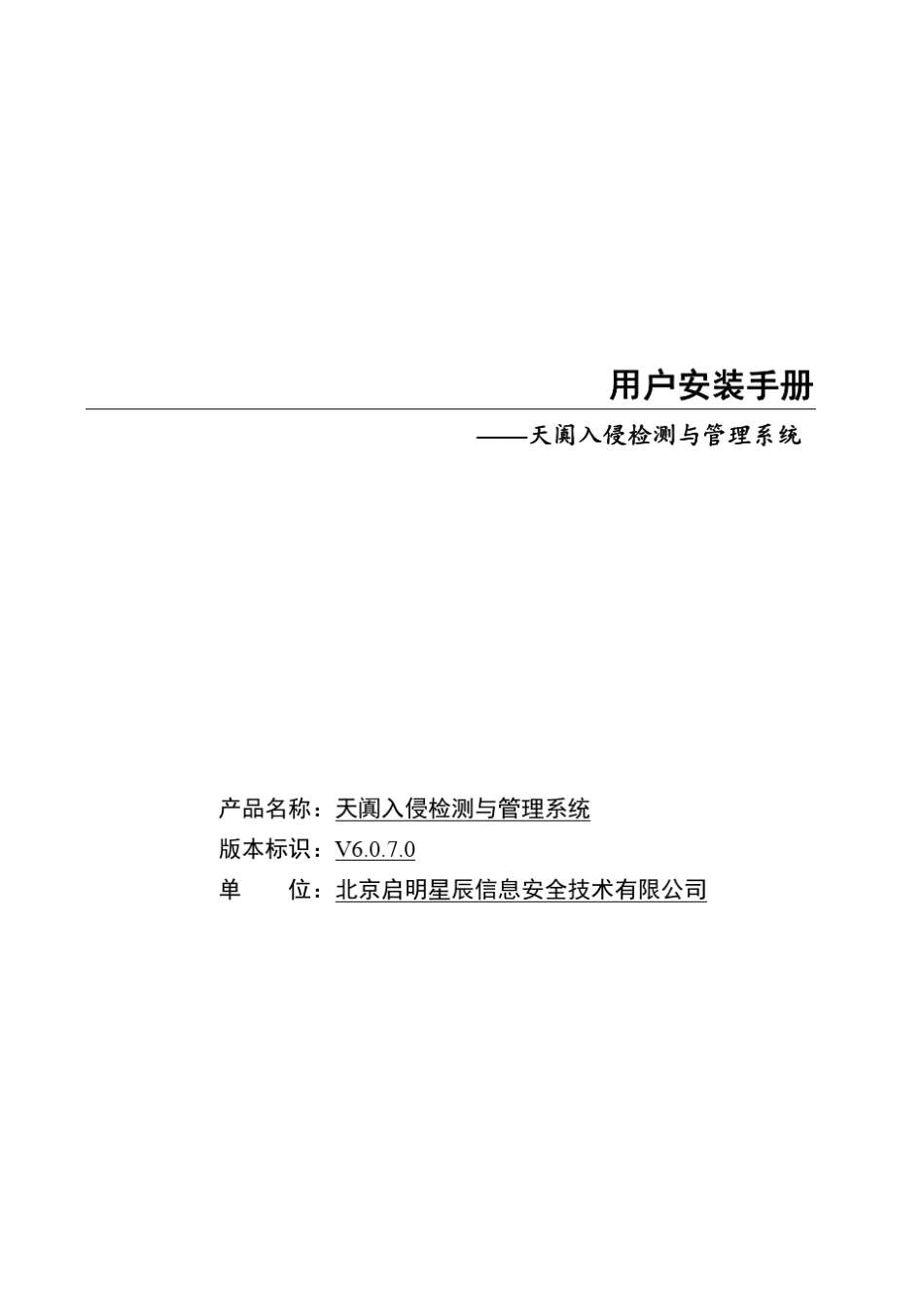 用户安装手册

——天阗入侵检测与管理系统

产品名称：天阗入侵检测与管理系统
版本标识：V6.0.7.0
单　　位：北京启明星辰信息安全技术有限公司